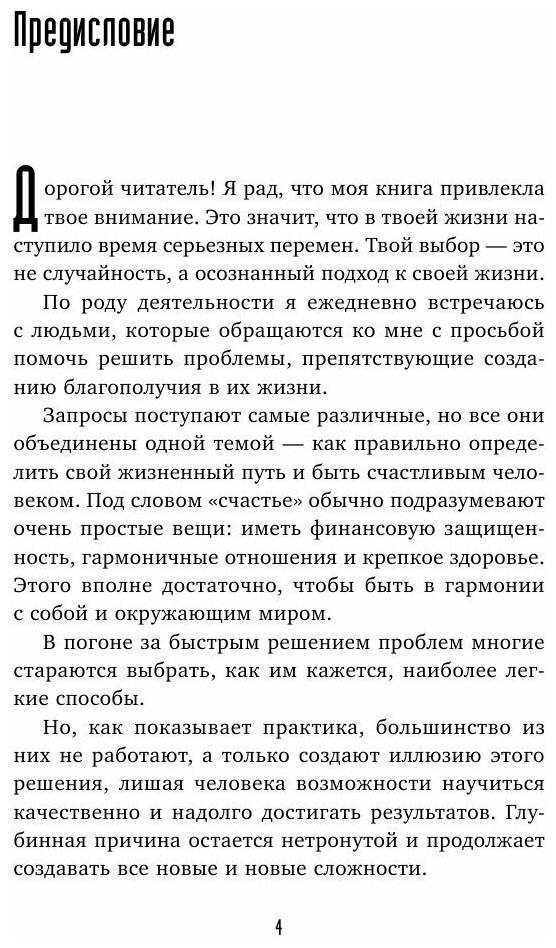 Предисловие

Дорогой читатель! Я рад, что моя книга привлекла твое внимание. Это значит, что в твоей жизни наступило время серьезных перемен. Твой выбор — это не случайность, а осознанный подход к своей жизни.

По роду деятельности я ежедневно встречаюсь с людьми, которые обращаются ко мне с просьбой помочь решить проблемы, препятствующие созданию благополучия в их жизни.

Запросы поступают самые различные, но все они объединены одной темой — как правильно определить свой жизненный путь и быть счастливым человеком. Под словом «счастье» обычно подразумевают очень простые вещи: иметь финансовую защищенность, гармоничные отношения и крепкое здоровье. Этого вполне достаточно, чтобы быть в гармонии с собой и окружающим миром.

В погоне за быстрым решением проблем многие стараются выбрать, как им кажется, наиболее легкие способы.

Но, как показывает практика, большинство из них не работают, а только создают иллюзию этого решения, лишая человека возможности научиться качественно и надолго достигать результатов. Глубинная причина остается нетронутой и продолжает создавать все новые и новые сложности.

4